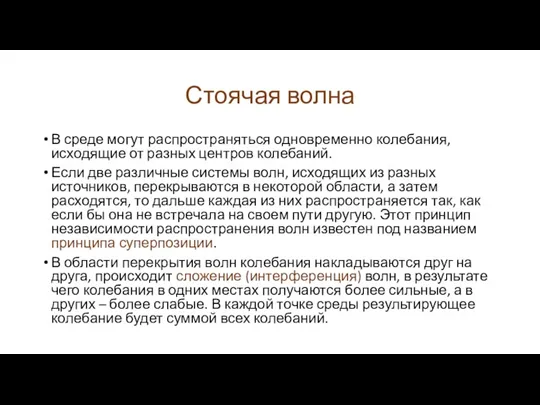 Стоячая волна

• В среде могут распространяться одновременно колебания, исходящие от разных центров колебаний.

• Если две различные системы волн, исходящих из разных источников, перекрываются в некоторой области, а затем расходятся, то дальше каждая из них распространяется так, как если бы она не встречала на своем пути другую. Этот принцип независимости распространения волн известен под названием принципа суперпозиции.

• В области перекрытия волн колебания накладываются друг на друга, происходит сложение (интерференция) волн, в результате чего колебания в одних местах получаются более сильные, а в других – более слабые. В каждой точке среды результирующее колебание будет суммой всех колебаний.